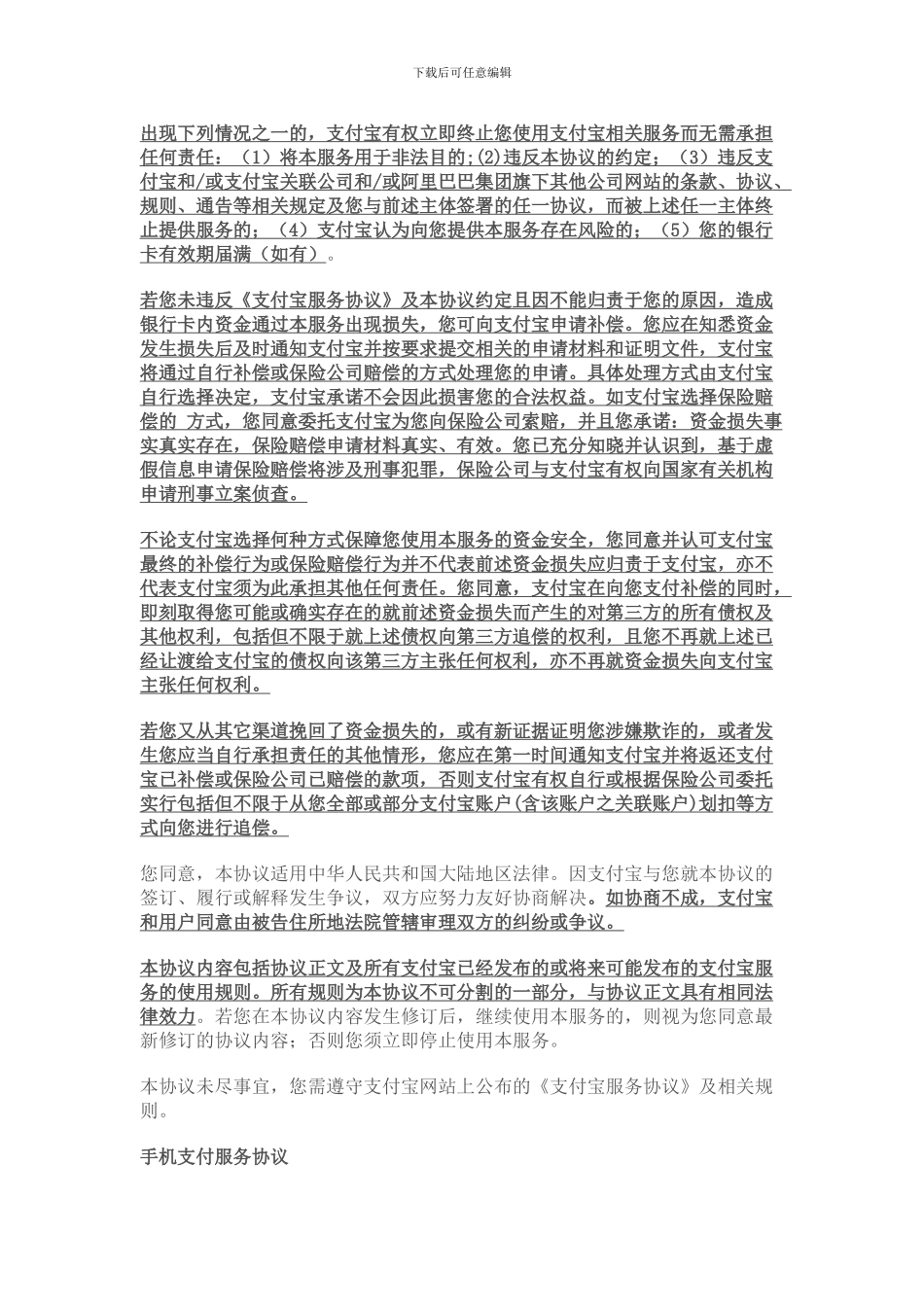 下载后可任意编辑

出现下列情况之一的，支付宝有权立即终止您使用支付宝相关服务而无需承担任何责任：（1）将本服务用于非法目的；(2)违反本协议的约定；（3）违反支付宝和/或支付宝关联公司和/或阿里巴巴集团旗下其他公司网站的条款、协议、规则、通告等相关规定及您与前述主体签署的任一协议，而被上述任一主体终止提供服务的；（4）支付宝认为向您提供本服务存在风险的；（5）您的银行卡有效期届满（如有）。

若您未违反《支付宝服务协议》及本协议约定且因不能归责于您的原因，造成银行卡内资金通过本服务出现损失，您可向支付宝申请补偿。您应在知悉资金发生损失后及时通知支付宝并按要求提交相关的申请材料和证明文件，支付宝将通过自行补偿或保险公司赔偿的方式处理您的申请。具体处理方式由支付宝自行选择决定，支付宝承诺不会因此损害您的合法权益。如支付宝选择保险赔偿的 方式，您同意委托支付宝为您向保险公司索赔，并且您承诺：资金损失事实真实存在，保险赔偿申请材料真实、有效。您已充分知晓并认识到，基于虚假信息申请保险赔偿将涉及刑事犯罪，保险公司与支付宝有权向国家有关机构申请刑事立案侦查。

不论支付宝选择何种方式保障您使用本服务的资金安全，您同意并认可支付宝最终的补偿行为或保险赔偿行为并不代表前述资金损失应归责于支付宝，亦不代表支付宝须为此承担其他任何责任。您同意，支付宝在向您支付补偿的同时，即刻取得您可能或确实存在的就前述资金损失而产生的对第三方的所有债权及其他权利，包括但不限于就上述债权向第三方追偿的权利，且您不再就上述已经让渡给支付宝的债权向该第三方主张任何权利，亦不再就资金损失向支付宝主张任何权利。

若您又从其它渠道挽回了资金损失的，或有新证据证明您涉嫌欺诈的，或者发生您应当自行承担责任的其他情形，您应在第一时间通知支付宝并将返还支付宝已补偿或保险公司已赔偿的款项，否则支付宝有权自行或根据保险公司委托实行包括但不限于从您全部或部分支付宝账户(含该账户之关联账户)划扣等方式向您进行追偿。

您同意，本协议适用中华人民共和国大陆地区法律。因支付宝与您就本协议的签订、履行或解释发生争议，双方应努力友好协商解决。如协商不成，支付宝和用户同意由被告住所地法院管辖审理双方的纠纷或争议。

本协议内容包括协议正文及所有支付宝已经发布的或将来可能发布的支付宝服务的使用规则。所有规则为本协议不可分割的一部分，与协议正文具有相同法律效力。若您在本协议内容发生修订后，继续使用本服务的，则视为您同意最新修订的协议内容；否则您须立即停止使用本服务。

本协议未尽事宜，您需遵守支付宝网站上公布的《支付宝服务协议》及相关规则。

手机支付服务协议